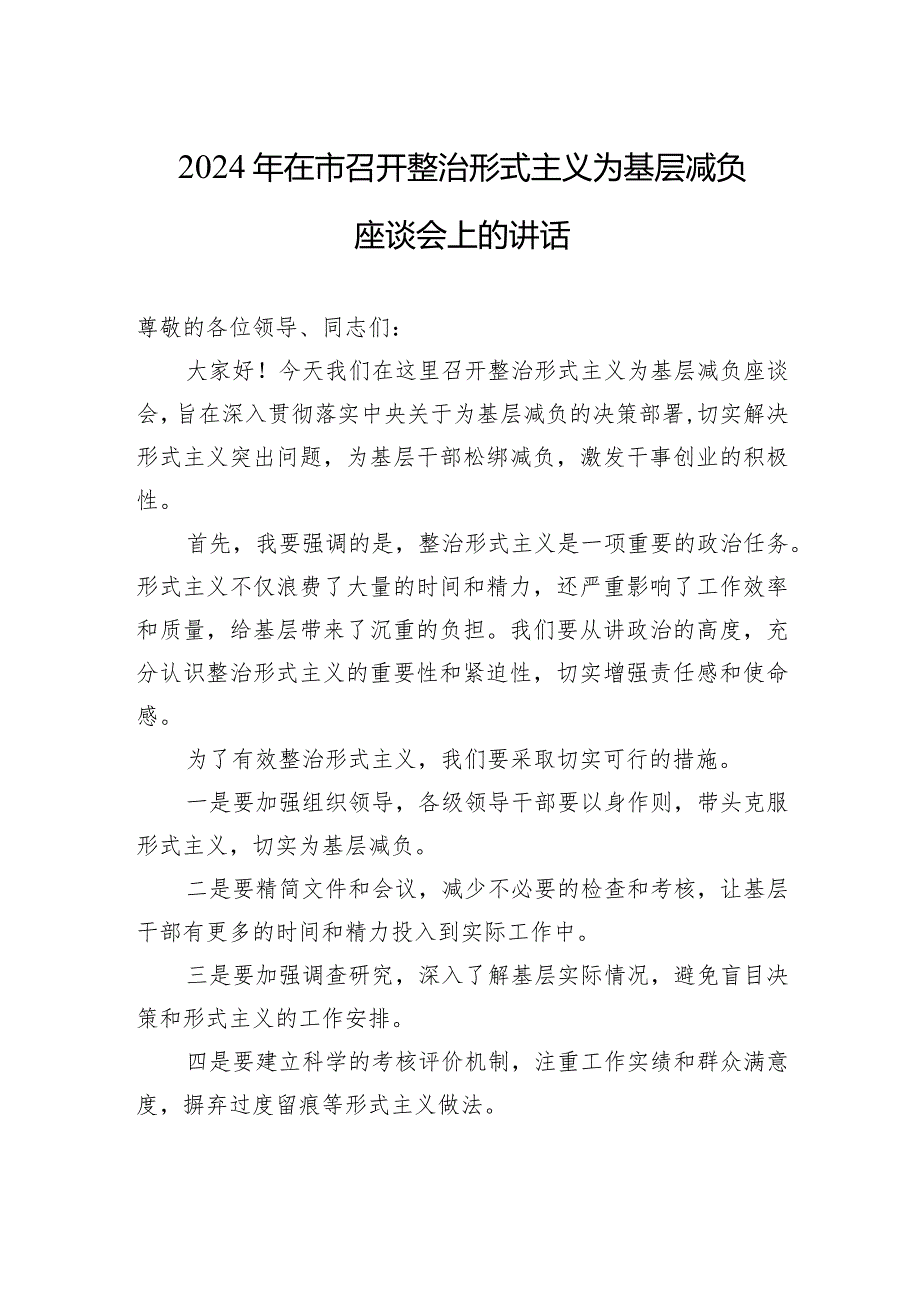 2024年在市召开整治形式主义为基层减负座谈会上的讲话

尊敬的各位领导、同志们：

大家好！今天我们在这里召开整治形式主义为基层减负座谈会，旨在深入贯彻落实中央关于为基层减负的决策部署，切实解决形式主义突出问题，为基层干部松绑减负，激发干事创业的积极性。

首先，我要强调的是，整治形式主义是一项重要的政治任务。形式主义不仅浪费了大量的时间和精力，还严重影响了工作效率和质量，给基层带来了沉重的负担。我们要从讲政治的高度，充分认识整治形式主义的重要性和紧迫性，切实增强责任感和使命感。

为了有效整治形式主义，我们要采取切实可行的措施。

一是要加强组织领导，各级领导干部要以身作则，带头克服形式主义，切实为基层减负。

二是要精简文件和会议，减少不必要的检查和考核，让基层干部有更多的时间和精力投入到实际工作中。

三是要加强调查研究，深入了解基层实际情况，避免盲目决策和形式主义的工作安排。

四是要建立科学的考核评价机制，注重工作实绩和群众满意度，摒弃过度留痕等形式主义做法。